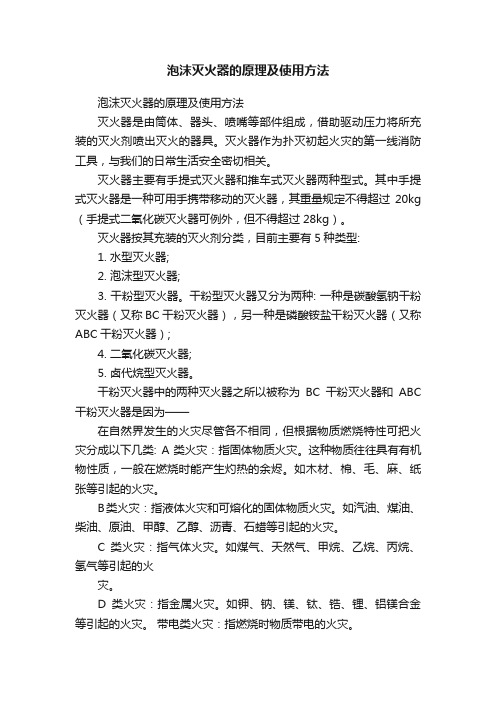 泡沫灭火器的原理及使用方法

泡沫灭火器的原理及使用方法

灭火器是由筒体、器头、喷嘴等部件组成，借助驱动压力将所充装的灭火剂喷出灭火的器具。灭火器作为扑灭初起火灾的第一线消防工具，与我们的日常生活安全密切相关。

灭火器主要有手提式灭火器和推车式灭火器两种型式。其中手提式灭火器是一种可用手携带移动的灭火器，其重量规定不得超过 20kg（手提式二氧化碳灭火器可例外，但不得超过 28kg）。

灭火器按其充装的灭火剂分类，目前主要有 5 种类型:

1. 水型灭火器;

2. 泡沫型灭火器;

3. 干粉型灭火器。干粉型灭火器又分为两种: 一种是碳酸氢钠干粉灭火器（又称 BC 干粉灭火器），另一种是磷酸铵盐干粉灭火器（又称 ABC 干粉灭火器）;

4. 二氧化碳灭火器;

5. 卤代烷型灭火器。

干粉灭火器中的两种灭火器之所以被称为 BC 干粉灭火器和 ABC 干粉灭火器是因为——

在自然界发生的火灾尽管各不相同，但根据物质燃烧特性可把火灾分成以下几类: A 类火灾：指固体物质火灾。这种物质往往具有有机物性质，一般在燃烧时能产生灼热的余烬。如木材、棉、毛、麻、纸张等引起的火灾。

B类火灾：指液体火灾和可熔化的固体物质火灾。如汽油、煤油、柴油、原油、甲醇、乙醇、沥青、石蜡等引起的火灾。

C 类火灾：指气体火灾。如煤气、天然气、甲烷、乙烷、丙烷、氢气等引起的火

灾。

D 类火灾：指金属火灾。如钾、钠、镁、钛、锆、锂、铝镁合金等引起的火灾。 带电类火灾：指燃烧时物质带电的火灾。